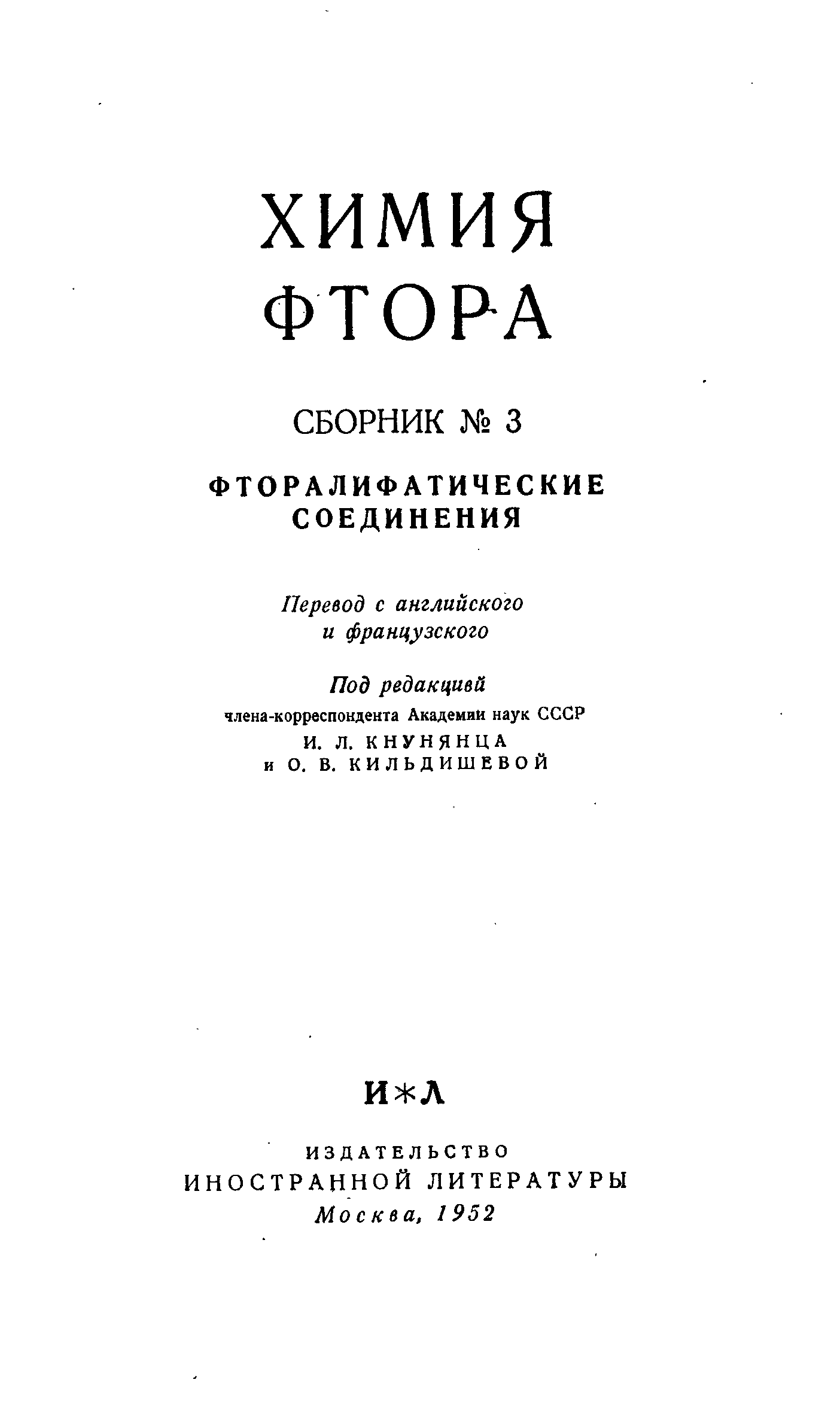 ХИМИЯ
ФТОРА

СБОРНИК № 3

ФТОРАЛИФАТИЧЕСКИЕ СОЕДИНЕНИЯ

Перевод с английского и французского

Под редакцией
члена-корреспондента Академии наук СССР
И. Л. КНУНЯНЦА
и О. В. КИЛЬДИШЕВОЙ

И*Л

ИЗДАТЕЛЬСТВО
ИНОСТРАННОЙ ЛИТЕРАТУРЫ
Москва, 1952